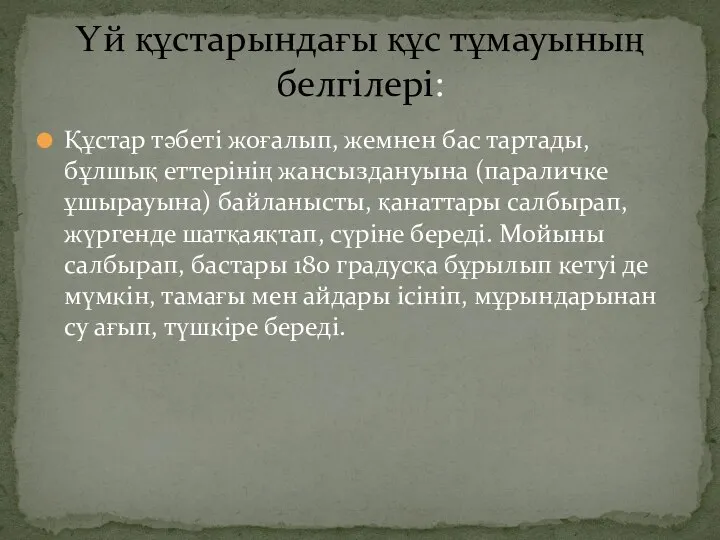 Үй құстарындағы құс тұмауының белгілері:

Құстар тәбеті жоғалып, жемнен бас тартады, бұлшық еттерінің жансыздануына (параличке ұшырауына) байланысты, қанаттары салбырап, жүргенде шатқаяқтап, сүріне береді. Мойыны салбырап, бастары 180 градусқа бұрылып кетуі де мүмкін, тамағы мен айдары ісініп, мұрындарынан су ағып, түшкіре береді.